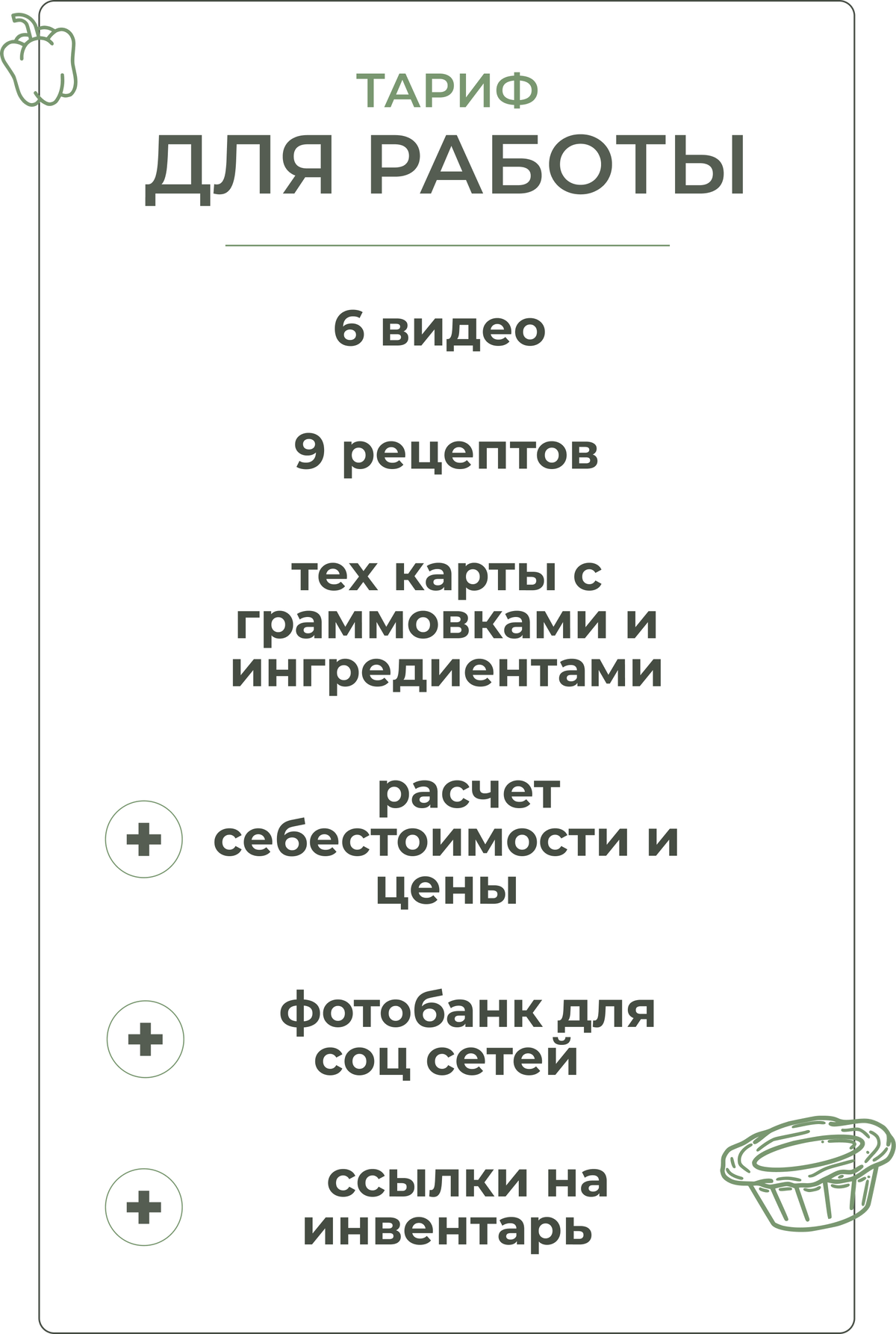 ТАРИФ
ДЛЯ РАБОТЫ

6 видео

9 рецептов

тех карты с граммовками и ингредиентами

+ расчет себестоимости и цены

+ фотобанк для соц сетей

+ ссылки на инвентарь